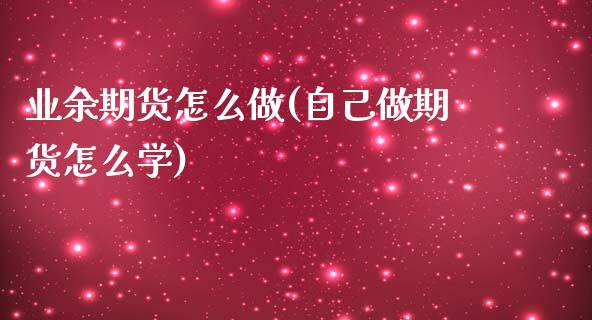 业余期货怎么做(自己做期货怎么学)